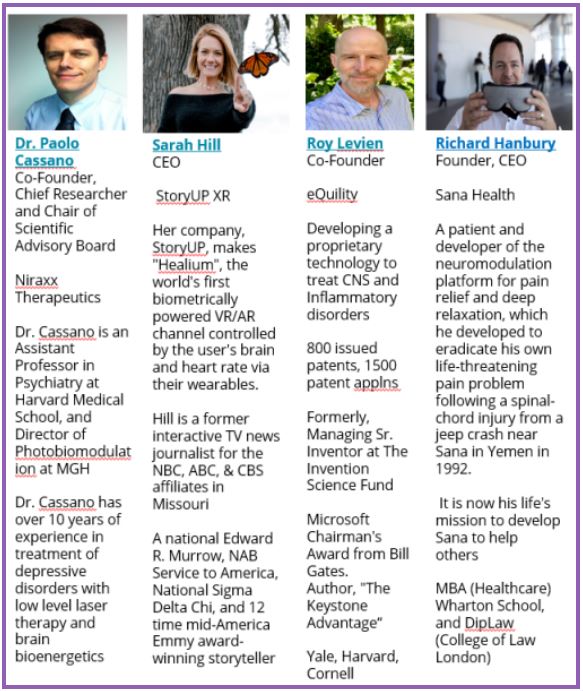 Dr. Paolo Cassano
Co-Founder, Chief Researcher and Chair of Scientific Advisory Board

Niraxx Therapeutics

Dr. Cassano is an Assistant Professor in Psychiatry at Harvard Medical School, and Director of Photobiomodulation at MGH

Dr. Cassano has over 10 years of experience in treatment of depressive disorders with low level laser therapy and brain bioenergetics

Sarah Hill
CEO

StoryUP XR

Her company, StoryUP, makes "Healium", the world's first biometrically powered VR/AR channel controlled by the user's brain and heart rate via their wearables.

Hill is a former interactive TV news journalist for the NBC, ABC, & CBS affiliates in Missouri

A national Edward R. Murrow, NAB Service to America, National Sigma Delta Chi, and 12 time mid-America Emmy award-winning storyteller

Roy Levien
Co-Founder

eQuility

Developing a proprietary technology to treat CNS and Inflammatory disorders

800 issued patents, 1500 patent applns

Formerly, Managing Sr. Inventor at The Invention Science Fund

Microsoft Chairman's Award from Bill Gates.
Author, "The Keystone Advantage"

Yale, Harvard, Cornell

Richard Hanbury
Founder, CEO

Sana Health

A patient and developer of the neuromodulation platform for pain relief and deep relaxation, which he developed to eradicate his own life-threatening pain problem following a spinal-chord injury from a jeep crash near Sana in Yemen in 1992.

It is now his life's mission to develop Sana to help others

MBA (Healthcare) Wharton School, and DipLaw (College of Law London)